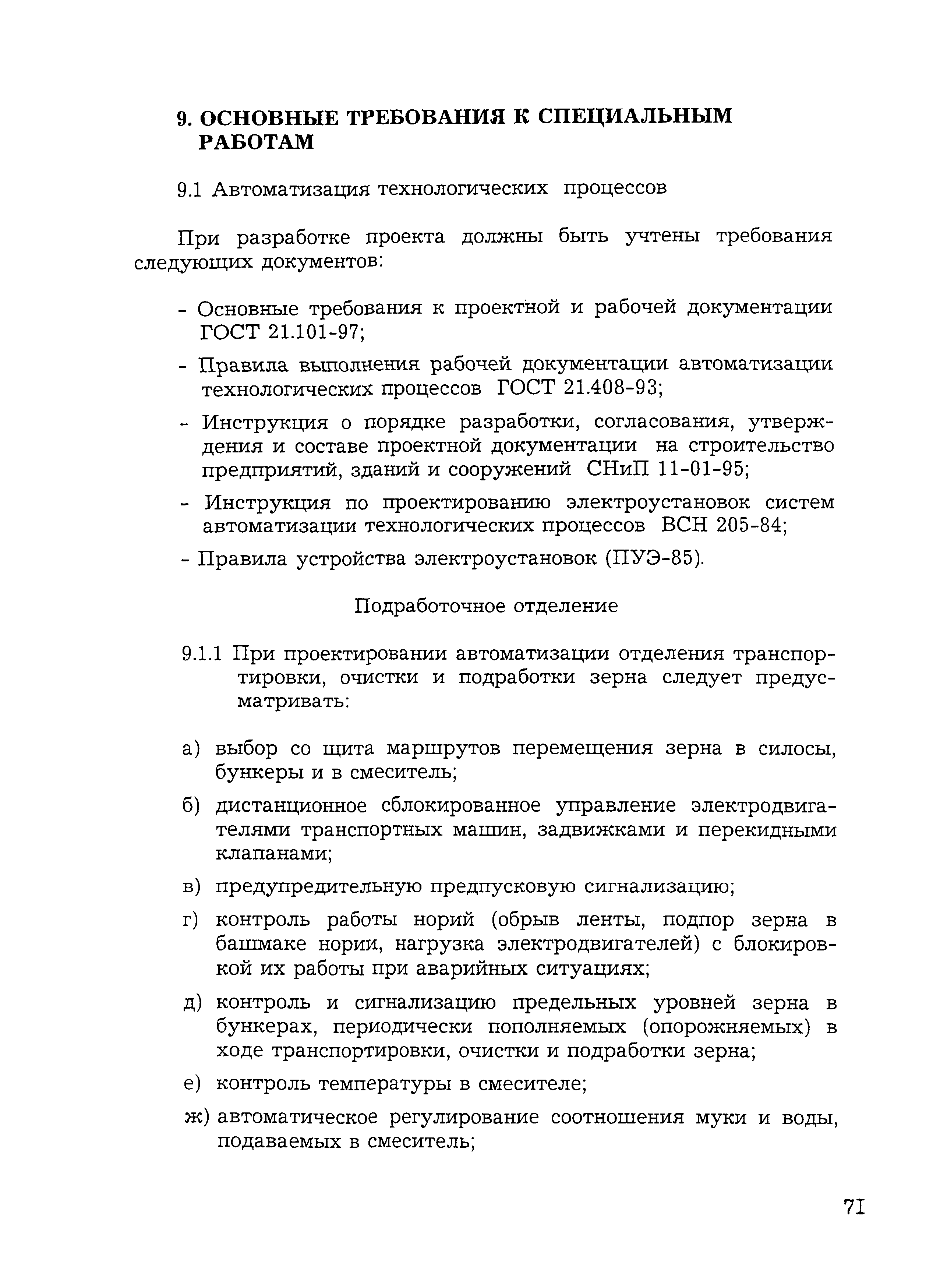 9. ОСНОВНЫЕ ТРЕБОВАНИЯ К СПЕЦИАЛЬНЫМ РАБОТАМ

9.1 Автоматизация технологических процессов

При разработке проекта должны быть учтены требования следующих документов:

- Основные требования к проектной и рабочей документации ГОСТ 21.101-97;
- Правила выполнения рабочей документации автоматизации технологических процессов ГОСТ 21.408-93;
- Инструкция о порядке разработки, согласования, утверждения и составе проектной документации на строительство предприятий, зданий и сооружений СНиП 11-01-95;
- Инструкция по проектированию электроустановок систем автоматизации технологических процессов ВСН 205-84;
- Правила устройства электроустановок (ПУЭ-85).

Подработочное отделение

9.1.1 При проектировании автоматизации отделения транспортировки, очистки и подработки зерна следует предусматривать:

а) выбор со щита маршрутов перемещения зерна в силосы, бункеры и в смеситель;
б) дистанционное сблокированное управление электродвигателями транспортных машин, задвижками и перекидными клапанами;
в) предупредительную предпусковую сигнализацию;
г) контроль работы норий (обрыв ленты, подпор зерна в башмаке нории, нагрузка электродвигателей) с блокировкой их работы при аварийных ситуациях;
д) контроль и сигнализацию предельных уровней зерна в бункерах, периодически пополняемых (опорожняемых) в ходе транспортировки, очистки и подработки зерна;
е) контроль температуры в смесителе;
ж) автоматическое регулирование соотношения муки и воды, подаваемых в смеситель;

71